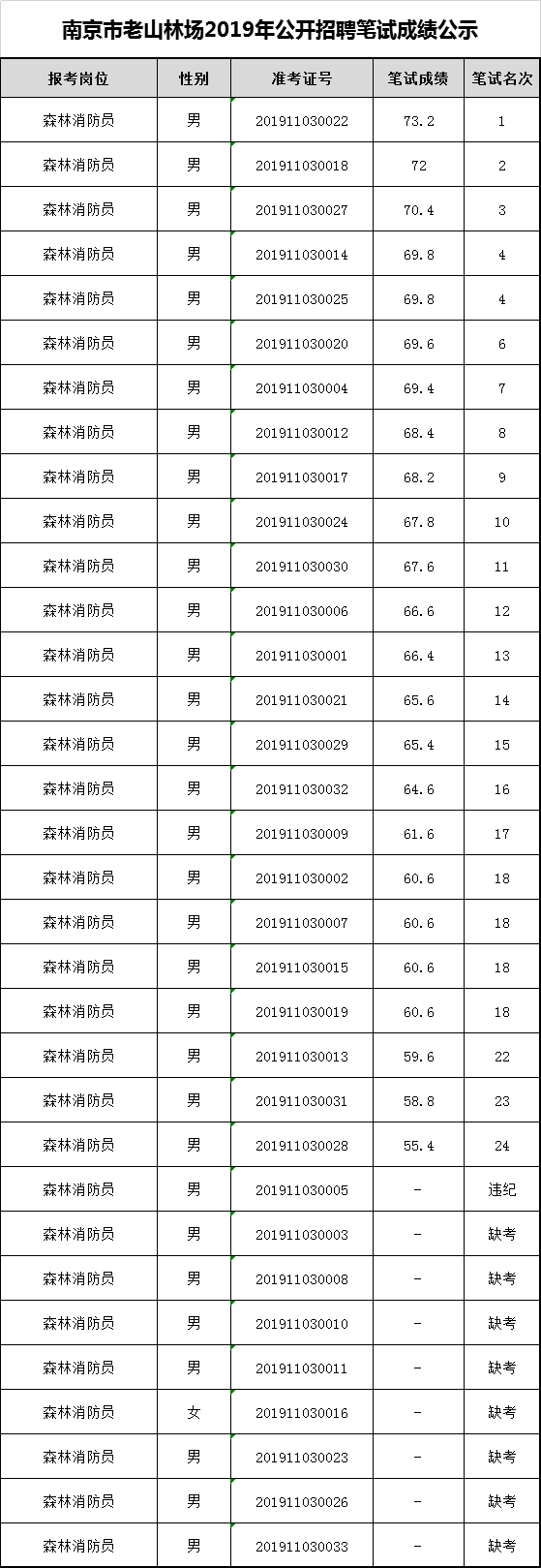 南京市老山林场2019年公开招聘笔试成绩公示

| 报考岗位 | 性别 | 准考证号 | 笔试成绩 | 笔试名次 |
|---|---|---|---|---|
| 森林消防员 | 男 | 201911030022 | 73.2 | 1 |
| 森林消防员 | 男 | 201911030018 | 72 | 2 |
| 森林消防员 | 男 | 201911030027 | 70.4 | 3 |
| 森林消防员 | 男 | 201911030014 | 69.8 | 4 |
| 森林消防员 | 男 | 201911030025 | 69.8 | 4 |
| 森林消防员 | 男 | 201911030020 | 69.6 | 6 |
| 森林消防员 | 男 | 201911030004 | 69.4 | 7 |
| 森林消防员 | 男 | 201911030012 | 68.4 | 8 |
| 森林消防员 | 男 | 201911030017 | 68.2 | 9 |
| 森林消防员 | 男 | 201911030024 | 67.8 | 10 |
| 森林消防员 | 男 | 201911030030 | 67.6 | 11 |
| 森林消防员 | 男 | 201911030006 | 66.6 | 12 |
| 森林消防员 | 男 | 201911030001 | 66.4 | 13 |
| 森林消防员 | 男 | 201911030021 | 65.6 | 14 |
| 森林消防员 | 男 | 201911030029 | 65.4 | 15 |
| 森林消防员 | 男 | 201911030032 | 64.6 | 16 |
| 森林消防员 | 男 | 201911030009 | 61.6 | 17 |
| 森林消防员 | 男 | 201911030002 | 60.6 | 18 |
| 森林消防员 | 男 | 201911030007 | 60.6 | 18 |
| 森林消防员 | 男 | 201911030015 | 60.6 | 18 |
| 森林消防员 | 男 | 201911030019 | 60.6 | 18 |
| 森林消防员 | 男 | 201911030013 | 59.6 | 22 |
| 森林消防员 | 男 | 201911030031 | 58.8 | 23 |
| 森林消防员 | 男 | 201911030028 | 55.4 | 24 |
| 森林消防员 | 男 | 201911030005 | - | 违纪 |
| 森林消防员 | 男 | 201911030003 | - | 缺考 |
| 森林消防员 | 男 | 201911030008 | - | 缺考 |
| 森林消防员 | 男 | 201911030010 | - | 缺考 |
| 森林消防员 | 男 | 201911030011 | - | 缺考 |
| 森林消防员 | 女 | 201911030016 | - | 缺考 |
| 森林消防员 | 男 | 201911030023 | - | 缺考 |
| 森林消防员 | 男 | 201911030026 | - | 缺考 |
| 森林消防员 | 男 | 201911030033 | - | 缺考 |